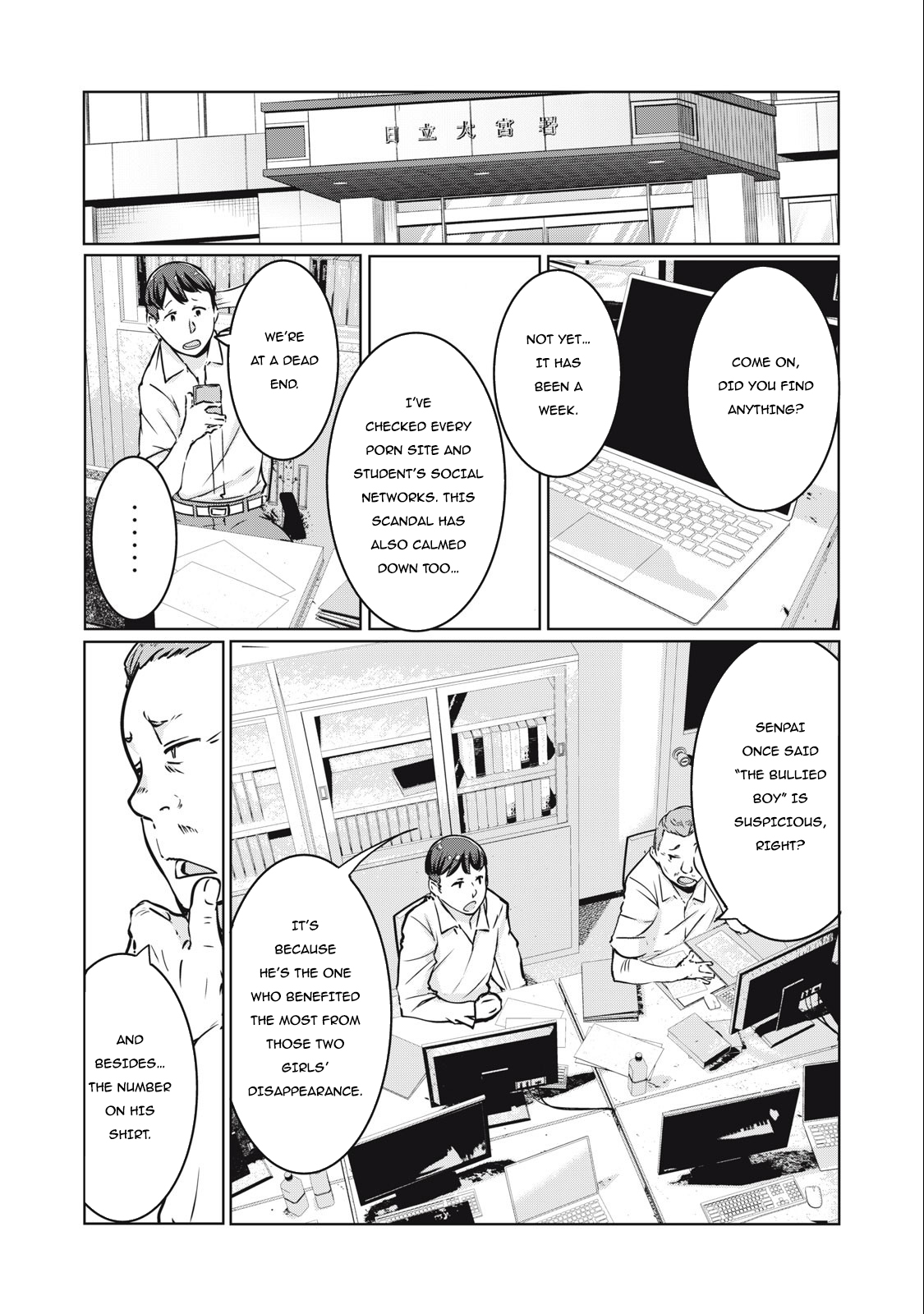 日立大宮署

COME ON, DID YOU FIND ANYTHING?

NOT YET... IT HAS BEEN A WEEK.

I'VE CHECKED EVERY PORN SITE AND STUDENT'S SOCIAL NETWORKS. THIS SCANDAL HAS ALSO CALMED DOWN TOO...

WE'RE AT A DEAD END.

.......

SENPAI ONCE SAID "THE BULLIED BOY" IS SUSPICIOUS, RIGHT?

IT'S BECAUSE HE'S THE ONE WHO BENEFITED THE MOST FROM THOSE TWO GIRLS' DISAPPEARANCE.

AND BESIDES... THE NUMBER ON HIS SHIRT.